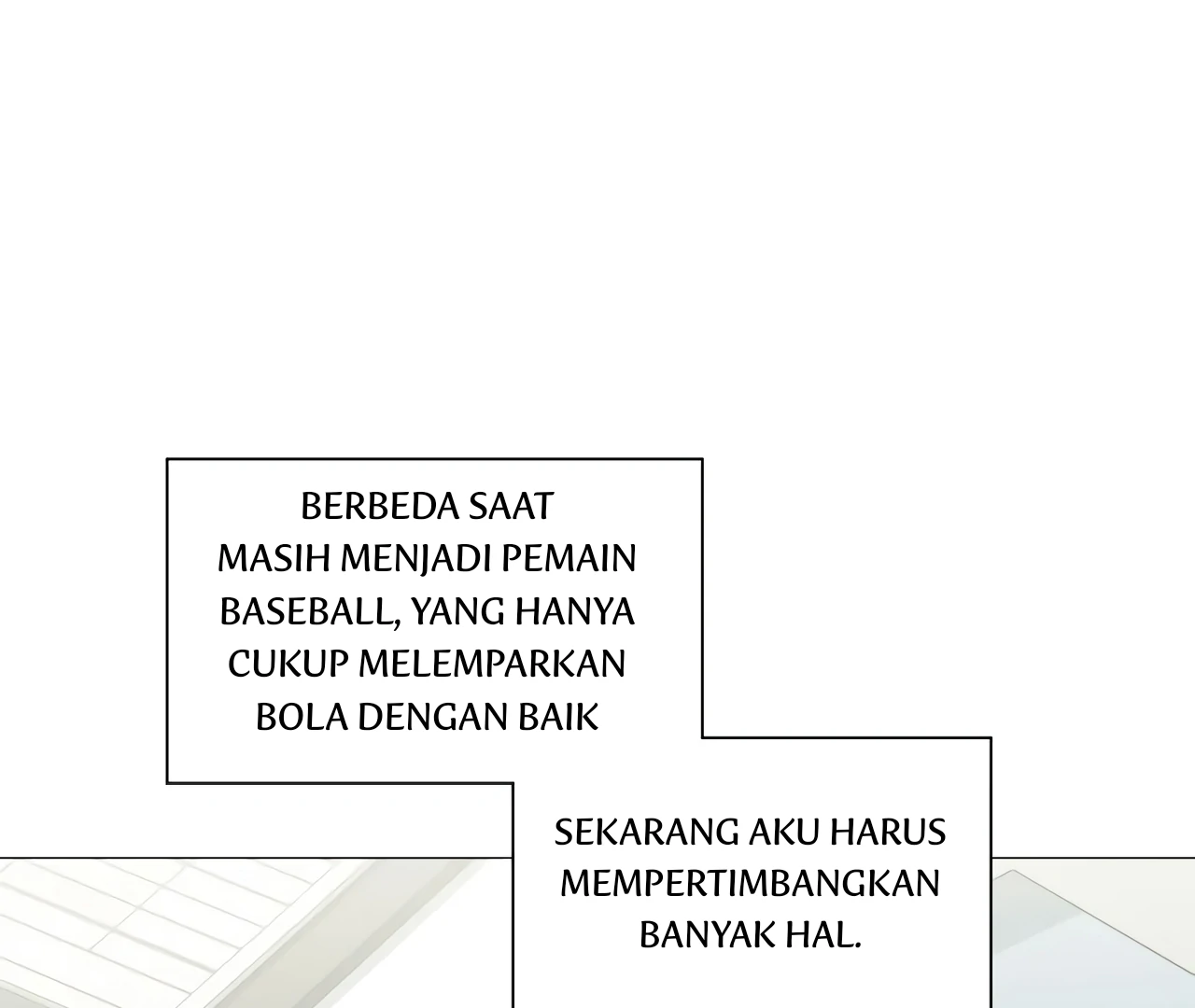 BERBEDA SAAT MASIH MENJADI PEMAIN BASEBALL, YANG HANYA CUKUP MELEMPARKAN BOLA DENGAN BAIK

SEKARANG AKU HARUS MEMPERTIMBANGKAN BANYAK HAL.